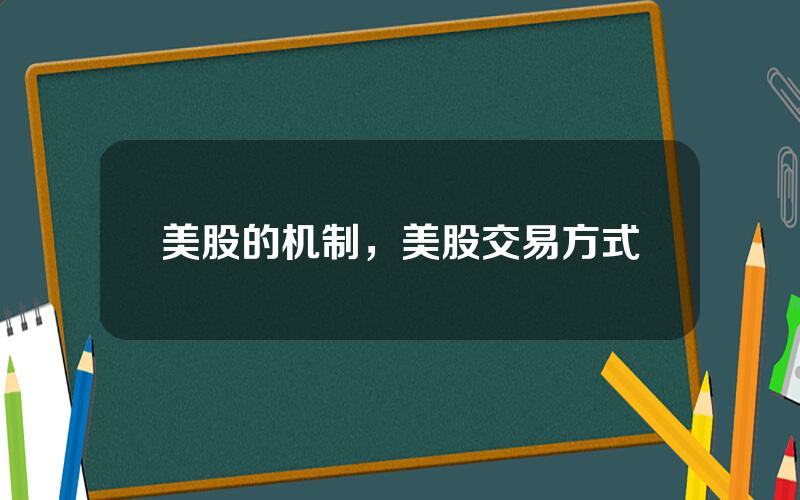 美股的机制，美股交易方式